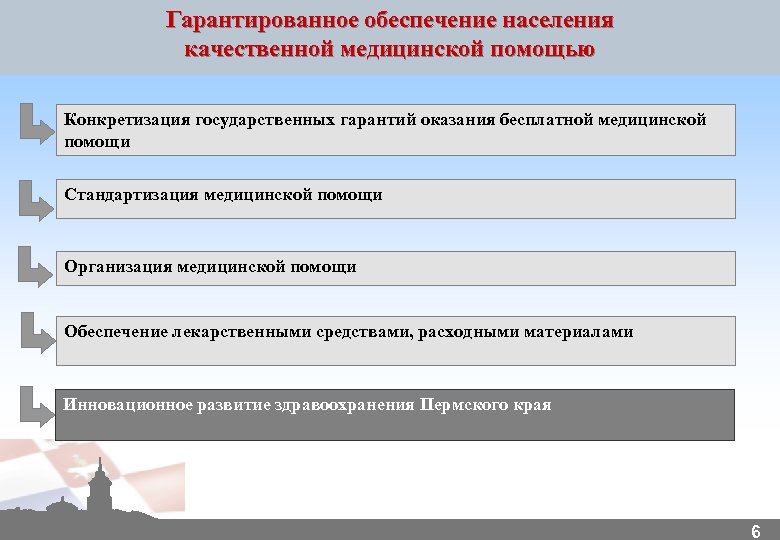 Гарантированное обеспечение населения качественной медицинской помощью

Конкретизация государственных гарантий оказания бесплатной медицинской помощи

Стандартизация медицинской помощи

Организация медицинской помощи

Обеспечение лекарственными средствами, расходными материалами

Инновационное развитие здравоохранения Пермского края

6